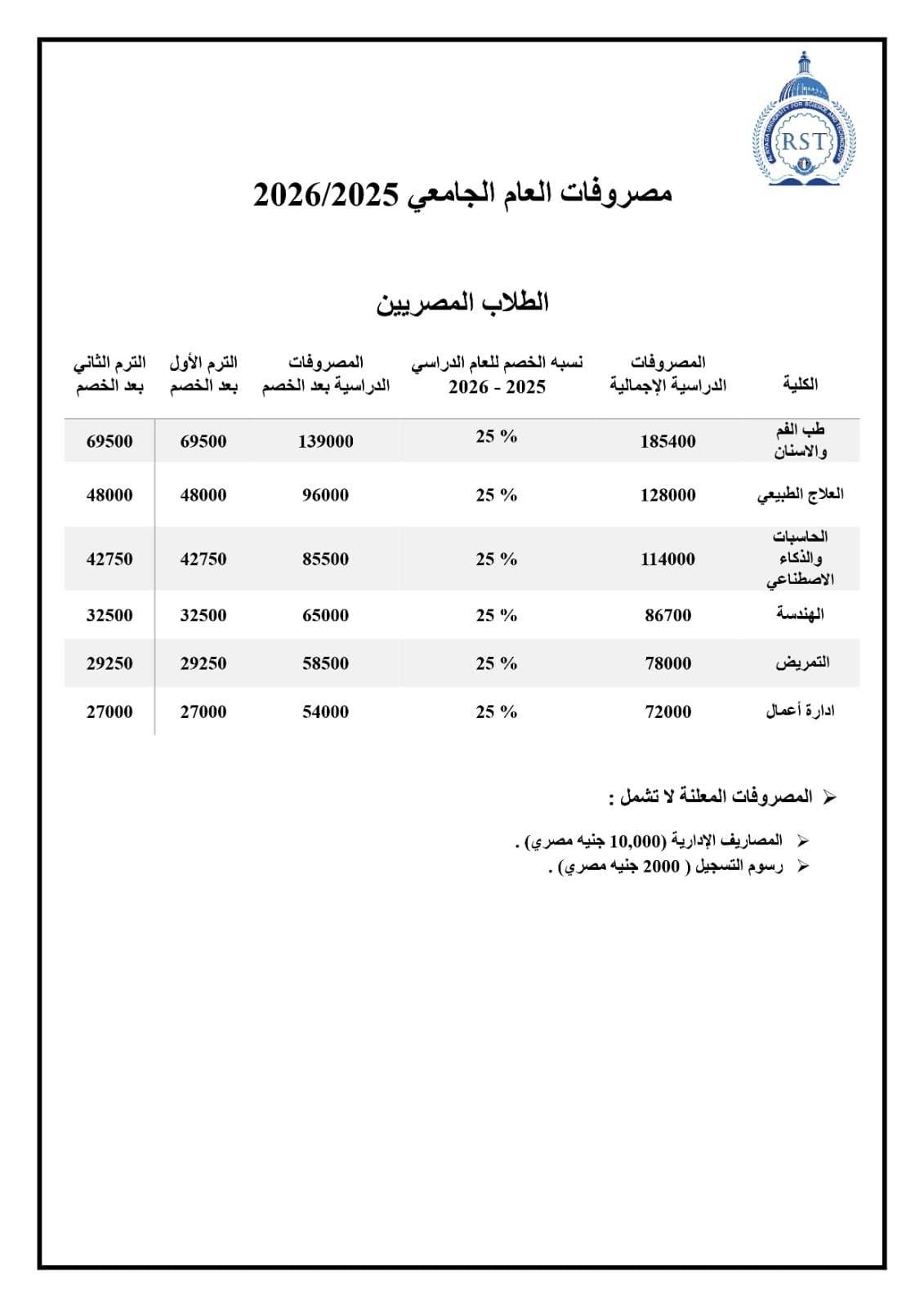 RST

مصروفات العام الجامعي 2026/2025

الطلاب المصريين

| الكلية | المصروفات الدراسية الإجمالية | نسبه الخصم للعام الدراسي 2025 - 2026 | المصروفات الدراسية بعد الخصم | الترم الأول بعد الخصم | الترم الثاني بعد الخصم |
|---|---|---|---|---|---|
| طب الفم والاسنان | 185400 | 25 % | 139000 | 69500 | 69500 |
| العلاج الطبيعي | 128000 | 25 % | 96000 | 48000 | 48000 |
| الحاسبات والذكاء الاصطناعي | 114000 | 25 % | 85500 | 42750 | 42750 |
| الهندسة | 86700 | 25 % | 65000 | 32500 | 32500 |
| التمريض | 78000 | 25 % | 58500 | 29250 | 29250 |
| ادارة أعمال | 72000 | 25 % | 54000 | 27000 | 27000 |

➢ المصروفات المعلنة لا تشمل :

➢ المصاريف الإدارية (10,000 جنيه مصري) .
➢ رسوم التسجيل ( 2000 جنيه مصري) .